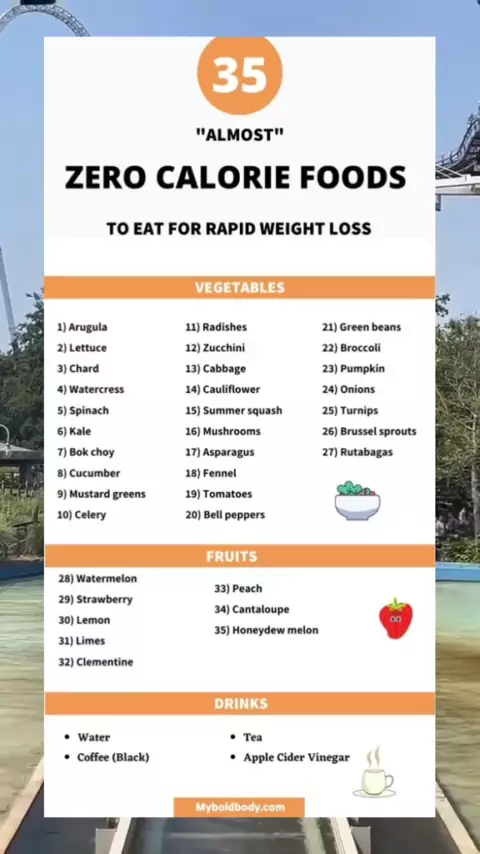 35

"ALMOST"

ZERO CALORIE FOODS

TO EAT FOR RAPID WEIGHT LOSS

VEGETABLES

1) Arugula
2) Lettuce
3) Chard
4) Watercress
5) Spinach
6) Kale
7) Bok choy
8) Cucumber
9) Mustard greens
10) Celery

11) Radishes
12) Zucchini
13) Cabbage
14) Cauliflower
15) Summer squash
16) Mushrooms
17) Asparagus
18) Fennel
19) Tomatoes
20) Bell peppers

21) Green beans
22) Broccoli
23) Pumpkin
24) Onions
25) Turnips
26) Brussel sprouts
27) Rutabagas

FRUITS

28) Watermelon
29) Strawberry
30) Lemon
31) Limes
32) Clementine

33) Peach
34) Cantaloupe
35) Honeydew melon

DRINKS

• Water
• Coffee (Black)

• Tea
• Apple Cider Vinegar

Myboldbody.com